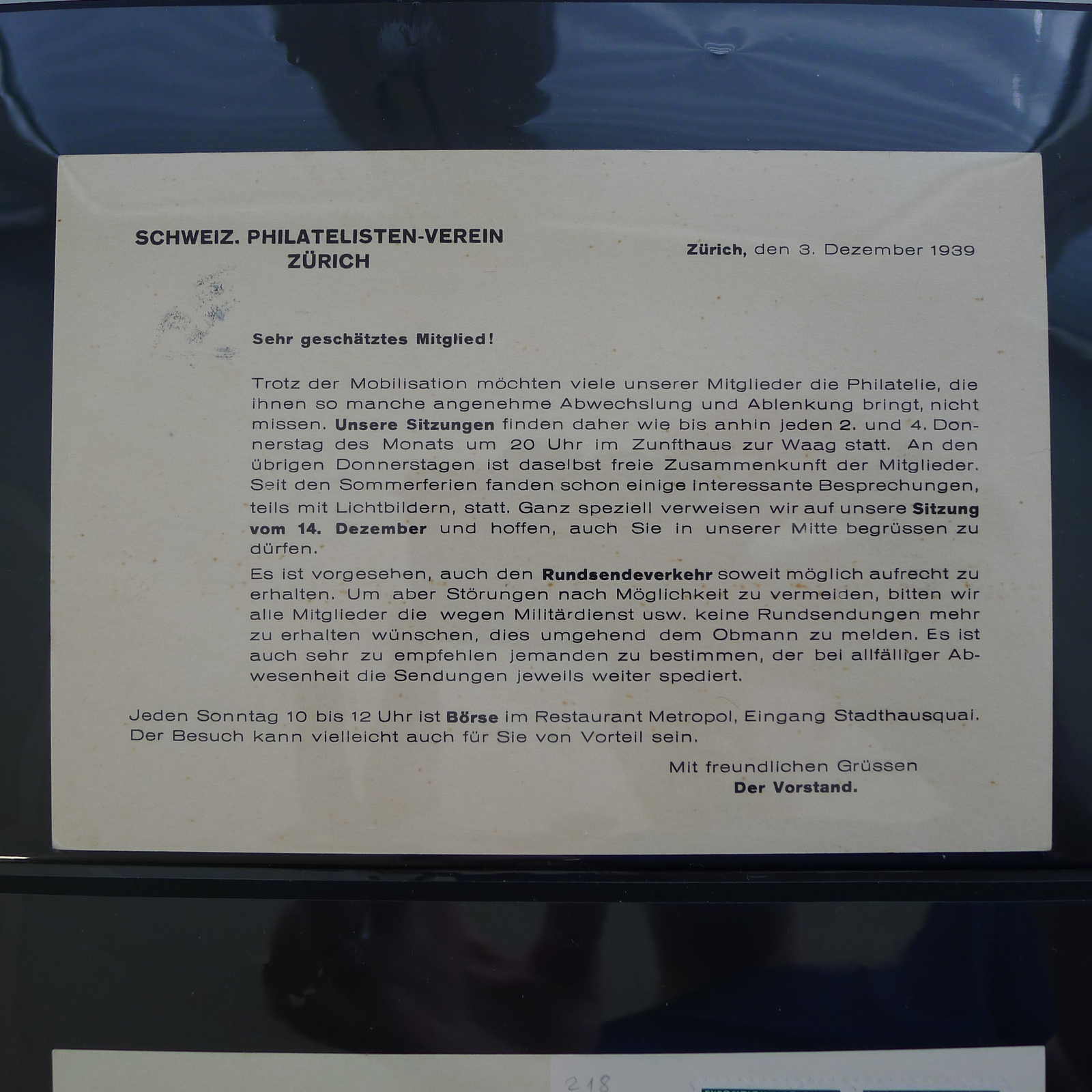 SCHWEIZ. PHILATELISTEN-VEREIN
ZÜRICH

Zürich, den 3. Dezember 1939

Sehr geschätztes Mitglied!

Trotz der Mobilisation möchten viele unserer Mitglieder die Philatelie, die ihnen so manche angenehme Abwechslung und Ablenkung bringt, nicht missen. Unsere Sitzungen finden daher wie bis anhin jeden 2. und 4. Donnerstag des Monats um 20 Uhr im Zunfthaus zur Waag statt. An den übrigen Donnerstagen ist daselbst freie Zusammenkunft der Mitglieder. Seit den Sommerferien fanden schon einige interessante Besprechungen, teils mit Lichtbildern, statt. Ganz speziell verweisen wir auf unsere Sitzung vom 14. Dezember und hoffen, auch Sie in unserer Mitte begrüssen zu dürfen.

Es ist vorgesehen, auch den Rundsendeverkehr soweit möglich aufrecht zu erhalten. Um aber Störungen nach Möglichkeit zu vermeiden, bitten wir alle Mitglieder die wegen Militärdienst usw. keine Rundsendungen mehr zu erhalten wünschen, dies umgehend dem Obmann zu melden. Es ist auch sehr zu empfehlen jemanden zu bestimmen, der bei allfälliger Abwesenheit die Sendungen jeweils weiter spediert.

Jeden Sonntag 10 bis 12 Uhr ist Börse im Restaurant Metropol, Eingang Stadthausquai. Der Besuch kann vielleicht auch für Sie von Vorteil sein.

Mit freundlichen Grüssen
Der Vorstand.

218